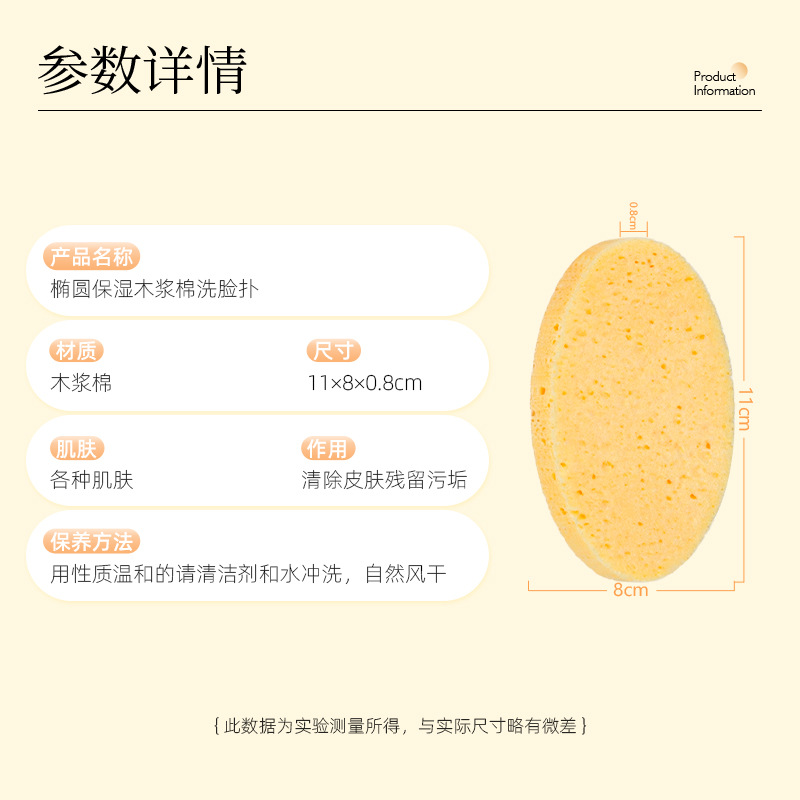 参数详情

Product
Information

产品名称
椭圆保湿木浆棉洗脸扑

材质
木浆棉

尺寸
11×8×0.8cm

肌肤
各种肌肤

作用
清除皮肤残留污垢

保养方法
用性质温和的请清洁剂和水冲洗，自然风干

0.8cm

11cm

8cm

{此数据为实验测量所得，与实际尺寸略有微差}